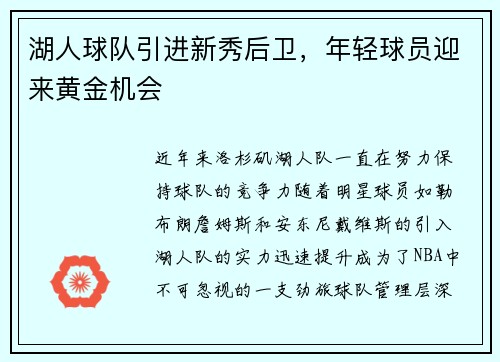 湖人球队引进新秀后卫，年轻球员迎来黄金机会

近年来洛杉矶湖人队一直在努力保持球队的竞争力随着明星球员如勒布朗詹姆斯和安东尼戴维斯的引入湖人队的实力迅速提升成为了NBA中不可忽视的一支劲旅球队管理层深